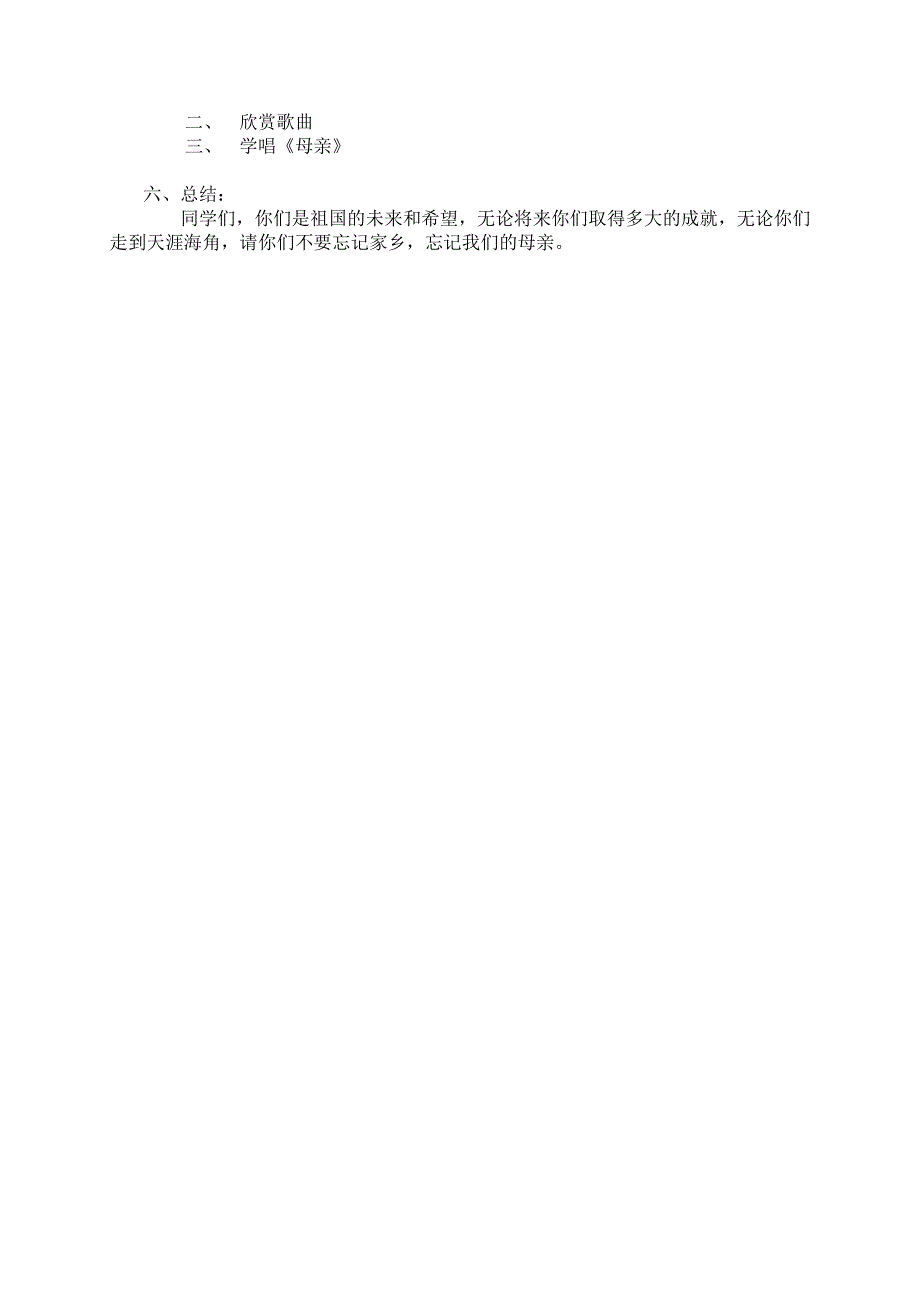 二、 欣赏歌曲
三、 学唱《母亲》

六、总结：

同学们，你们是祖国的未来和希望，无论将来你们取得多大的成就，无论你们走到天涯海角，请你们不要忘记家乡，忘记我们的母亲。